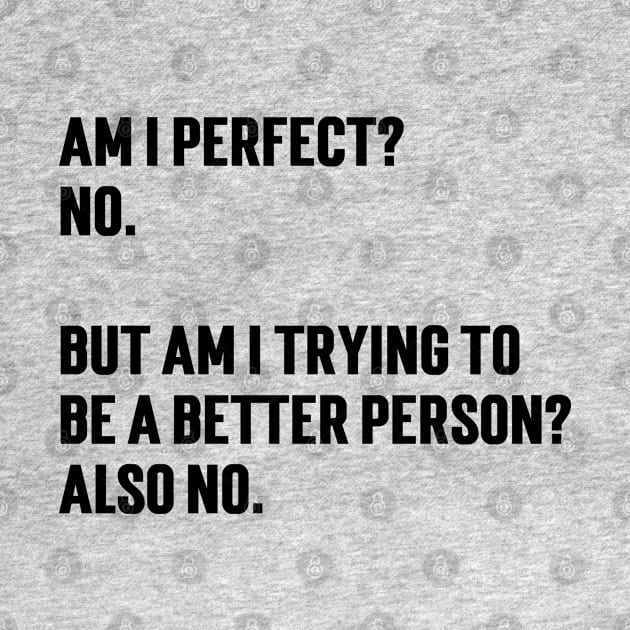 AM I PERFECT?
NO.

BUT AM I TRYING TO BE A BETTER PERSON?
ALSO NO.